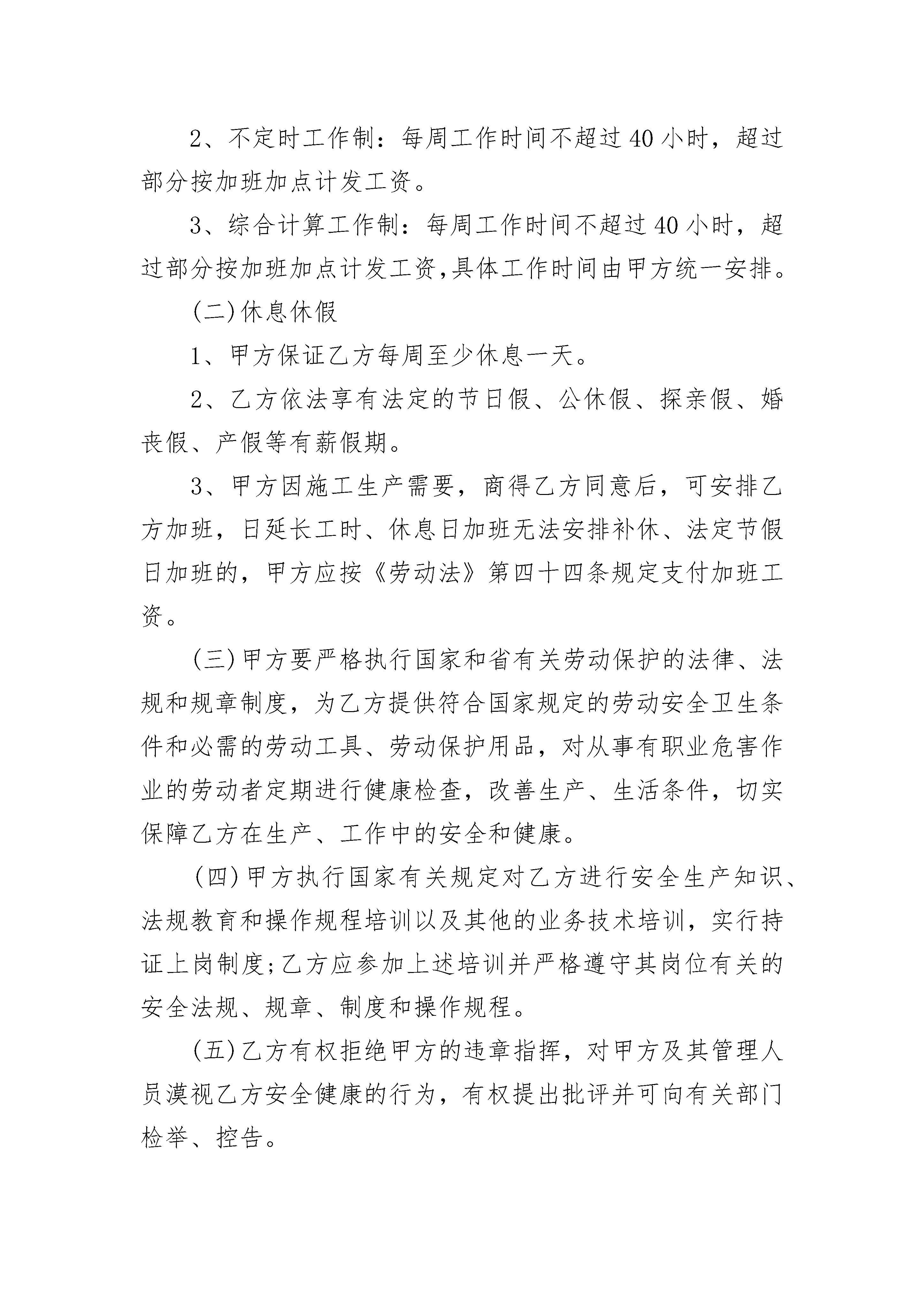 2、不定时工作制：每周工作时间不超过40小时，超过部分按加班加点计发工资。

3、综合计算工作制：每周工作时间不超过40小时，超过部分按加班加点计发工资,具体工作时间由甲方统一安排。

(二)休息休假

1、甲方保证乙方每周至少休息一天。

2、乙方依法享有法定的节日假、公休假、探亲假、婚丧假、产假等有薪假期。

3、甲方因施工生产需要，商得乙方同意后，可安排乙方加班，日延长工时、休息日加班无法安排补休、法定节假日加班的，甲方应按《劳动法》第四十四条规定支付加班工资。

(三)甲方要严格执行国家和省有关劳动保护的法律、法规和规章制度，为乙方提供符合国家规定的劳动安全卫生条件和必需的劳动工具、劳动保护用品，对从事有职业危害作业的劳动者定期进行健康检查，改善生产、生活条件，切实保障乙方在生产、工作中的安全和健康。

(四)甲方执行国家有关规定对乙方进行安全生产知识、法规教育和操作规程培训以及其他的业务技术培训，实行持证上岗制度;乙方应参加上述培训并严格遵守其岗位有关的安全法规、规章、制度和操作规程。

(五)乙方有权拒绝甲方的违章指挥，对甲方及其管理人员漠视乙方安全健康的行为，有权提出批评并可向有关部门检举、控告。